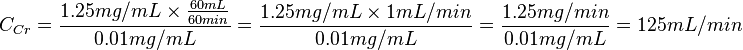 $C_{Cr} = \frac{1.25mg/mL \times \frac{60mL}{60min}}{0.01mg/mL} = \frac{1.25mg/mL \times 1mL/min}{0.01mg/mL} = \frac{1.25mg/min}{0.01mg/mL} = 125mL/min$